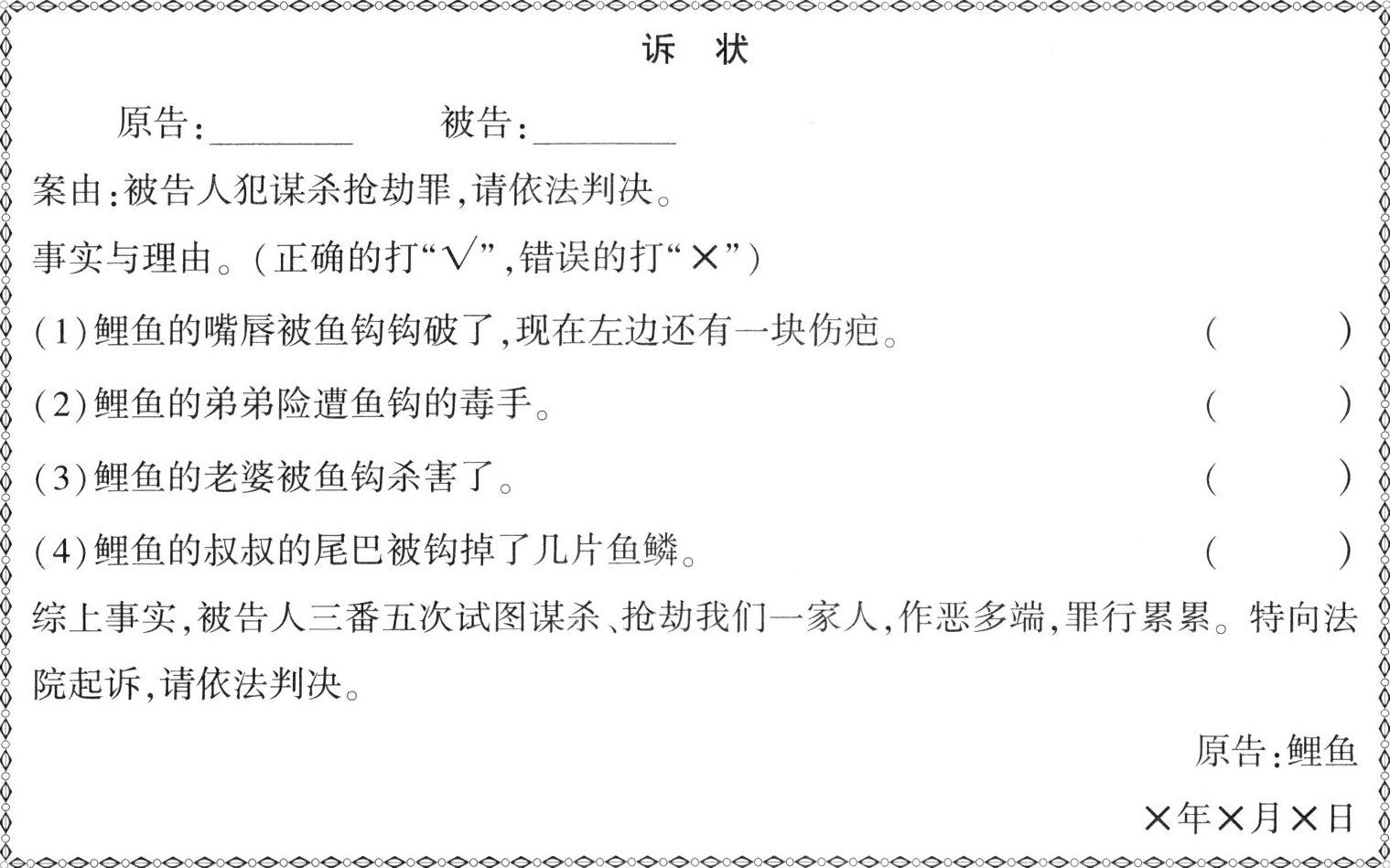 诉 状

原告:____ 被告:____

案由:被告人犯谋杀抢劫罪,请依法判决。

事实与理由。(正确的打“√”,错误的打“×”)

(1)鲤鱼的嘴唇被鱼钩钩破了,现在左边还有一块伤疤。 ( )

(2)鲤鱼的弟弟险遭鱼钩的毒手。 ( )

(3)鲤鱼的老婆被鱼钩杀害了。 ( )

(4)鲤鱼的叔叔的尾巴被钩掉了几片鱼鳞。 ( )

综上事实,被告人三番五次试图谋杀、抢劫我们一家人,作恶多端,罪行累累。特向法院起诉,请依法判决。

原告:鲤鱼

×年×月×日